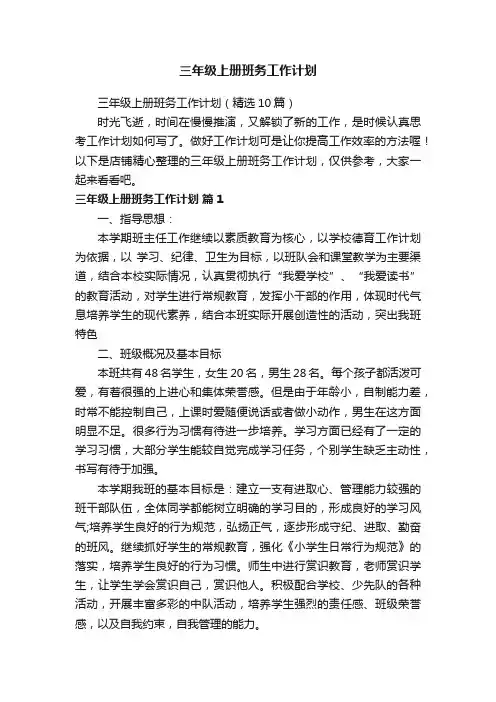 三年级上册班务工作计划

三年级上册班务工作计划（精选10篇）

时光飞逝，时间在慢慢推演，又解锁了新的工作，是时候认真思考工作计划如何写了。做好工作计划可是让你提高工作效率的方法喔！以下是店铺精心整理的三年级上册班务工作计划，仅供参考，大家一起来看看吧。

三年级上册班务工作计划 篇1

一、指导思想：

本学期班主任工作继续以素质教育为核心，以学校德育工作计划为依据，以 学习、纪律、卫生为目标，以班队会和课堂教学为主要渠道，结合本校实际情况，认真贯彻执行“我爱学校”、“我爱读书”的教育活动，对学生进行常规教育，发挥小干部的作用，体现时代气息培养学生的现代素养，结合本班实际开展创造性的活动，突出我班特色

二、班级概况及基本目标

本班共有48名学生，女生20名，男生28名。每个孩子都活泼可爱，有着很强的上进心和集体荣誉感。但是由于年龄小，自制能力差，时常不能控制自己，上课时爱随便说话或者做小动作，男生在这方面明显不足。很多行为习惯有待进一步培养。学习方面已经有了一定的学习习惯，大部分学生能较自觉完成学习任务，个别学生缺乏主动性，书写有待于加强。

本学期我班的基本目标是：建立一支有进取心、管理能力较强的班干部队伍，全体同学都能树立明确的学习目的，形成良好的学习风气;培养学生良好的行为规范，弘扬正气，逐步形成守纪、进取、勤奋的班风。继续抓好学生的常规教育，强化《小学生日常行为规范》的落实，培养学生良好的行为习惯。师生中进行赏识教育，老师赏识学生，让学生学会赏识自己，赏识他人。积极配合学校、少先队的各种活动，开展丰富多彩的中队活动，培养学生强烈的责任感、班级荣誉感，以及自我约束，自我管理的能力。